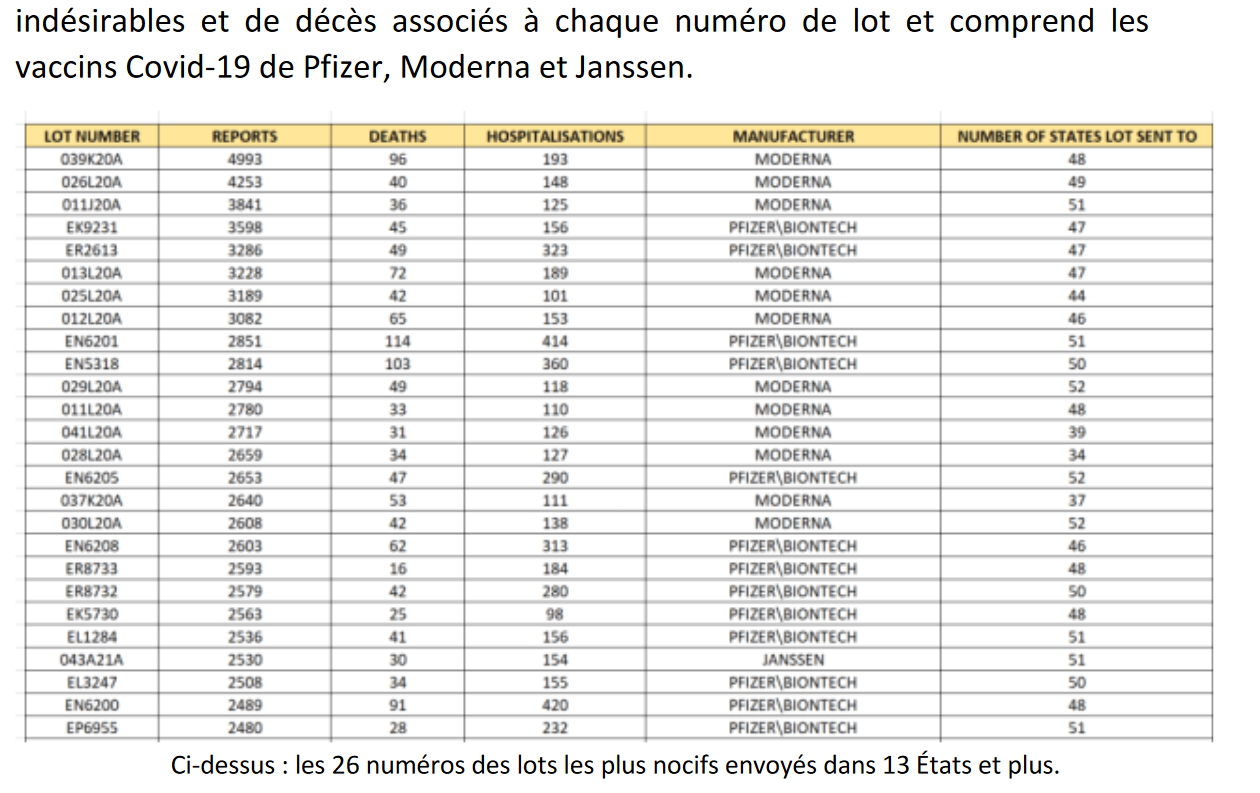 indésirables et de décès associés à chaque numéro de lot et comprend les vaccins Covid-19 de Pfizer, Moderna et Janssen.

| LOT NUMBER | REPORTS | DEATHS | HOSPITALISATIONS | MANUFACTURER | NUMBER OF STATES LOT SENT TO |
|---|---|---|---|---|---|
| 039K20A | 4993 | 96 | 193 | MODERNA | 48 |
| 026L20A | 4253 | 40 | 148 | MODERNA | 49 |
| 011J20A | 3841 | 36 | 125 | MODERNA | 51 |
| EK9231 | 3598 | 45 | 156 | PFIZER\BIONTECH | 47 |
| ER2613 | 3286 | 49 | 323 | PFIZER\BIONTECH | 47 |
| 013L20A | 3228 | 72 | 189 | MODERNA | 47 |
| 025L20A | 3189 | 42 | 101 | MODERNA | 44 |
| 012L20A | 3082 | 65 | 153 | MODERNA | 46 |
| EN6201 | 2851 | 114 | 414 | PFIZER\BIONTECH | 51 |
| EN5318 | 2814 | 103 | 360 | PFIZER\BIONTECH | 50 |
| 029L20A | 2794 | 49 | 118 | MODERNA | 52 |
| 011L20A | 2780 | 33 | 110 | MODERNA | 48 |
| 041L20A | 2717 | 31 | 126 | MODERNA | 39 |
| 028L20A | 2659 | 34 | 127 | MODERNA | 34 |
| EN6205 | 2653 | 47 | 290 | PFIZER\BIONTECH | 52 |
| 037K20A | 2640 | 53 | 111 | MODERNA | 37 |
| 030L20A | 2608 | 42 | 138 | MODERNA | 52 |
| EN6208 | 2603 | 62 | 313 | PFIZER\BIONTECH | 46 |
| ER8733 | 2593 | 16 | 184 | PFIZER\BIONTECH | 48 |
| ER8732 | 2579 | 42 | 280 | PFIZER\BIONTECH | 50 |
| EK5730 | 2563 | 25 | 98 | PFIZER\BIONTECH | 48 |
| EL1284 | 2536 | 41 | 156 | PFIZER\BIONTECH | 51 |
| 043A21A | 2530 | 30 | 154 | JANSSEN | 51 |
| EL3247 | 2508 | 34 | 155 | PFIZER\BIONTECH | 50 |
| EN6200 | 2489 | 91 | 420 | PFIZER\BIONTECH | 48 |
| EP6955 | 2480 | 28 | 232 | PFIZER\BIONTECH | 51 |

Ci-dessus : les 26 numéros des lots les plus nocifs envoyés dans 13 États et plus.